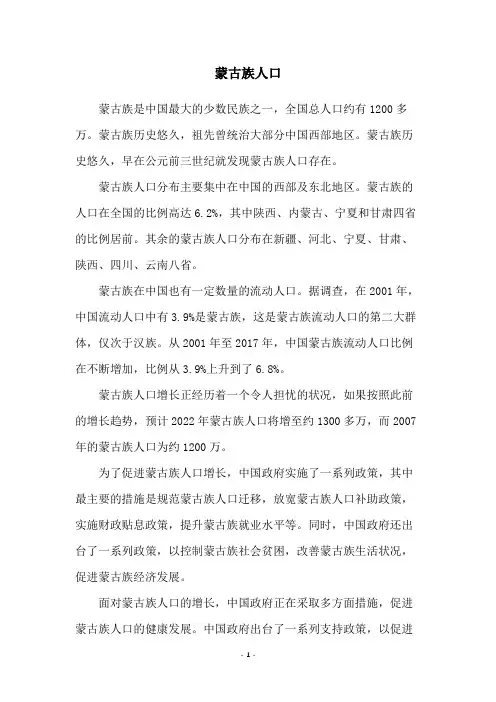 蒙古族人口

蒙古族是中国最大的少数民族之一，全国总人口约有1200多万。蒙古族历史悠久，祖先曾统治大部分中国西部地区。蒙古族历史悠久，早在公元前三世纪就发现蒙古族人口存在。

蒙古族人口分布主要集中在中国的西部及东北地区。蒙古族的人口在全国的比例高达6.2%，其中陕西、内蒙古、宁夏和甘肃四省的比例居前。其余的蒙古族人口分布在新疆、河北、宁夏、甘肃、陕西、四川、云南八省。

蒙古族在中国也有一定数量的流动人口。据调查，在2001年，中国流动人口中有3.9%是蒙古族，这是蒙古族流动人口的第二大群体，仅次于汉族。从2001年至2017年，中国蒙古族流动人口比例在不断增加，比例从3.9%上升到了6.8%。

蒙古族人口增长正经历着一个令人担忧的状况，如果按照此前的增长趋势，预计2022年蒙古族人口将增至约1300多万，而2007年的蒙古族人口为约1200万。

为了促进蒙古族人口增长，中国政府实施了一系列政策，其中最主要的措施是规范蒙古族人口迁移，放宽蒙古族人口补助政策，实施财政贴息政策，提升蒙古族就业水平等。同时，中国政府还出台了一系列政策，以控制蒙古族社会贫困，改善蒙古族生活状况，促进蒙古族经济发展。

面对蒙古族人口的增长，中国政府正在采取多方面措施，促进蒙古族人口的健康发展。中国政府出台了一系列支持政策，以促进

- 1 -